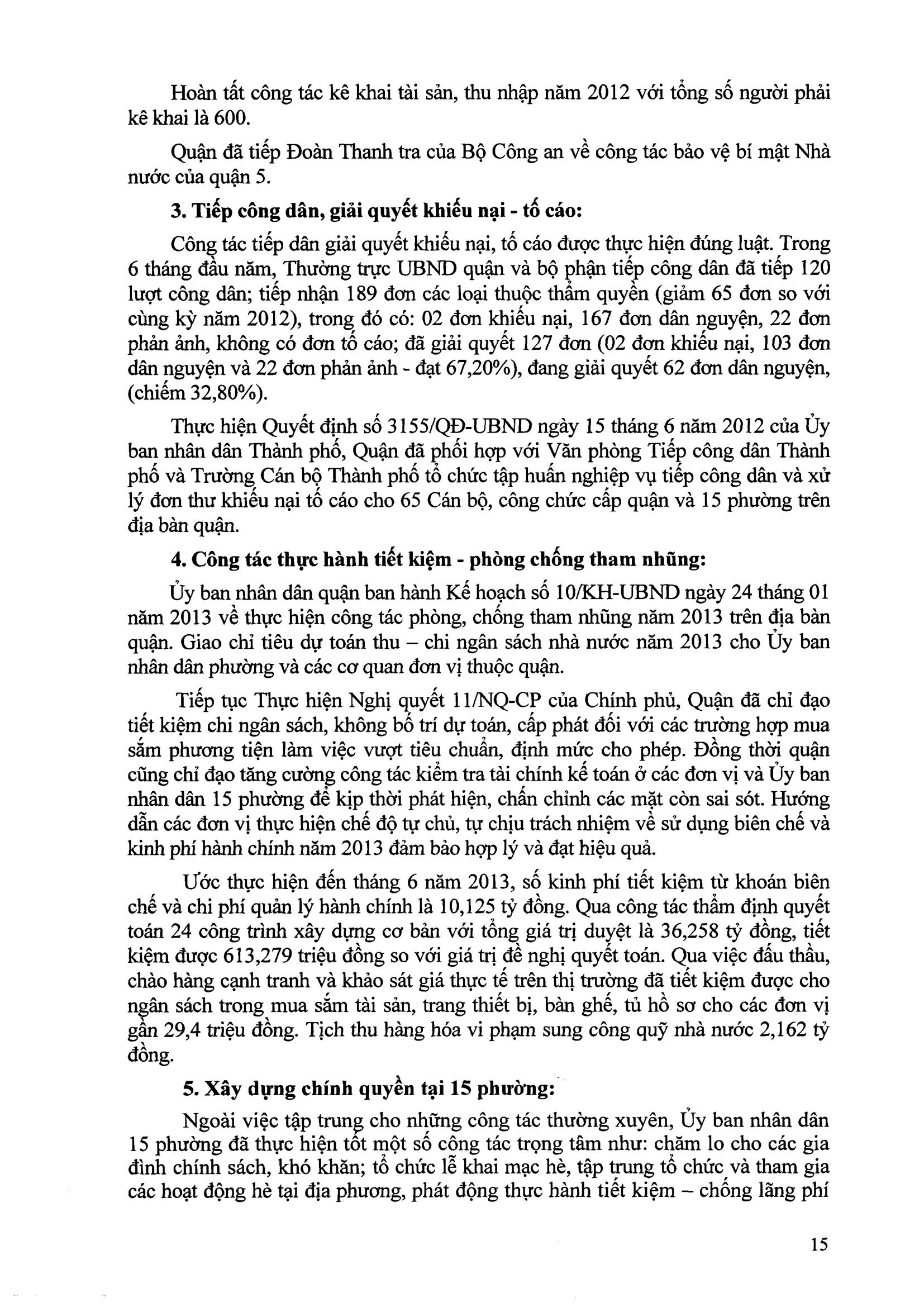 Hoàn tất công tác kê khai tài sản, thu nhập năm 2012 với tổng số người phải kê khai là 600.

Quận đã tiếp Đoàn Thanh tra của Bộ Công an về công tác bảo vệ bí mật Nhà nước của quận 5.

3. Tiếp công dân, giải quyết khiếu nại - tố cáo:

Công tác tiếp dân giải quyết khiếu nại, tố cáo được thực hiện đúng luật. Trong 6 tháng đầu năm, Thường trực UBND quận và bộ phận tiếp công dân đã tiếp 120 lượt công dân; tiếp nhận 189 đơn các loại thuộc thẩm quyền (giảm 65 đơn so với cùng kỳ năm 2012), trong đó có: 02 đơn khiếu nại, 167 đơn dân nguyện, 22 đơn phản ảnh, không có đơn tố cáo; đã giải quyết 127 đơn (02 đơn khiếu nại, 103 đơn dân nguyện và 22 đơn phản ảnh - đạt 67,20%), đang giải quyết 62 đơn dân nguyện, (chiếm 32,80%).

Thực hiện Quyết định số 3155/QĐ-UBND ngày 15 tháng 6 năm 2012 của Ủy ban nhân dân Thành phố, Quận đã phối hợp với Văn phòng Tiếp công dân Thành phố và Trường Cán bộ Thành phố tổ chức tập huấn nghiệp vụ tiếp công dân và xử lý đơn thư khiếu nại tố cáo cho 65 Cán bộ, công chức cấp quận và 15 phường trên địa bàn quận.

4. Công tác thực hành tiết kiệm - phòng chống tham nhũng:

Ủy ban nhân dân quận ban hành Kế hoạch số 10/KH-UBND ngày 24 tháng 01 năm 2013 về thực hiện công tác phòng, chống tham nhũng năm 2013 trên địa bàn quận. Giao chỉ tiêu dự toán thu – chi ngân sách nhà nước năm 2013 cho Ủy ban nhân dân phường và các cơ quan đơn vị thuộc quận.

Tiếp tục Thực hiện Nghị quyết 11/NQ-CP của Chính phủ, Quận đã chỉ đạo tiết kiệm chi ngân sách, không bố trí dự toán, cấp phát đối với các trường hợp mua sắm phương tiện làm việc vượt tiêu chuẩn, định mức cho phép. Đồng thời quận cũng chỉ đạo tăng cường công tác kiểm tra tài chính kế toán ở các đơn vị và Ủy ban nhân dân 15 phường để kịp thời phát hiện, chấn chỉnh các mặt còn sai sót. Hướng dẫn các đơn vị thực hiện chế độ tự chủ, tự chịu trách nhiệm về sử dụng biên chế và kinh phí hành chính năm 2013 đảm bảo hợp lý và đạt hiệu quả.

Ước thực hiện đến tháng 6 năm 2013, số kinh phí tiết kiệm từ khoán biên chế và chi phí quản lý hành chính là 10,125 tỷ đồng. Qua công tác thẩm định quyết toán 24 công trình xây dựng cơ bản với tổng giá trị duyệt là 36,258 tỷ đồng, tiết kiệm được 613,279 triệu đồng so với giá trị đề nghị quyết toán. Qua việc đấu thầu, chào hàng cạnh tranh và khảo sát giá thực tế trên thị trường đã tiết kiệm được cho ngân sách trong mua sắm tài sản, trang thiết bị, bàn ghế, tủ hồ sơ cho các đơn vị gần 29,4 triệu đồng. Tịch thu hàng hóa vi phạm sung công quỹ nhà nước 2,162 tỷ đồng.

5. Xây dựng chính quyền tại 15 phường:

Ngoài việc tập trung cho những công tác thường xuyên, Ủy ban nhân dân 15 phường đã thực hiện tốt một số công tác trọng tâm như: chăm lo cho các gia đình chính sách, khó khăn; tổ chức lễ khai mạc hè, tập trung tổ chức và tham gia các hoạt động hè tại địa phương, phát động thực hành tiết kiệm – chống lãng phí

15